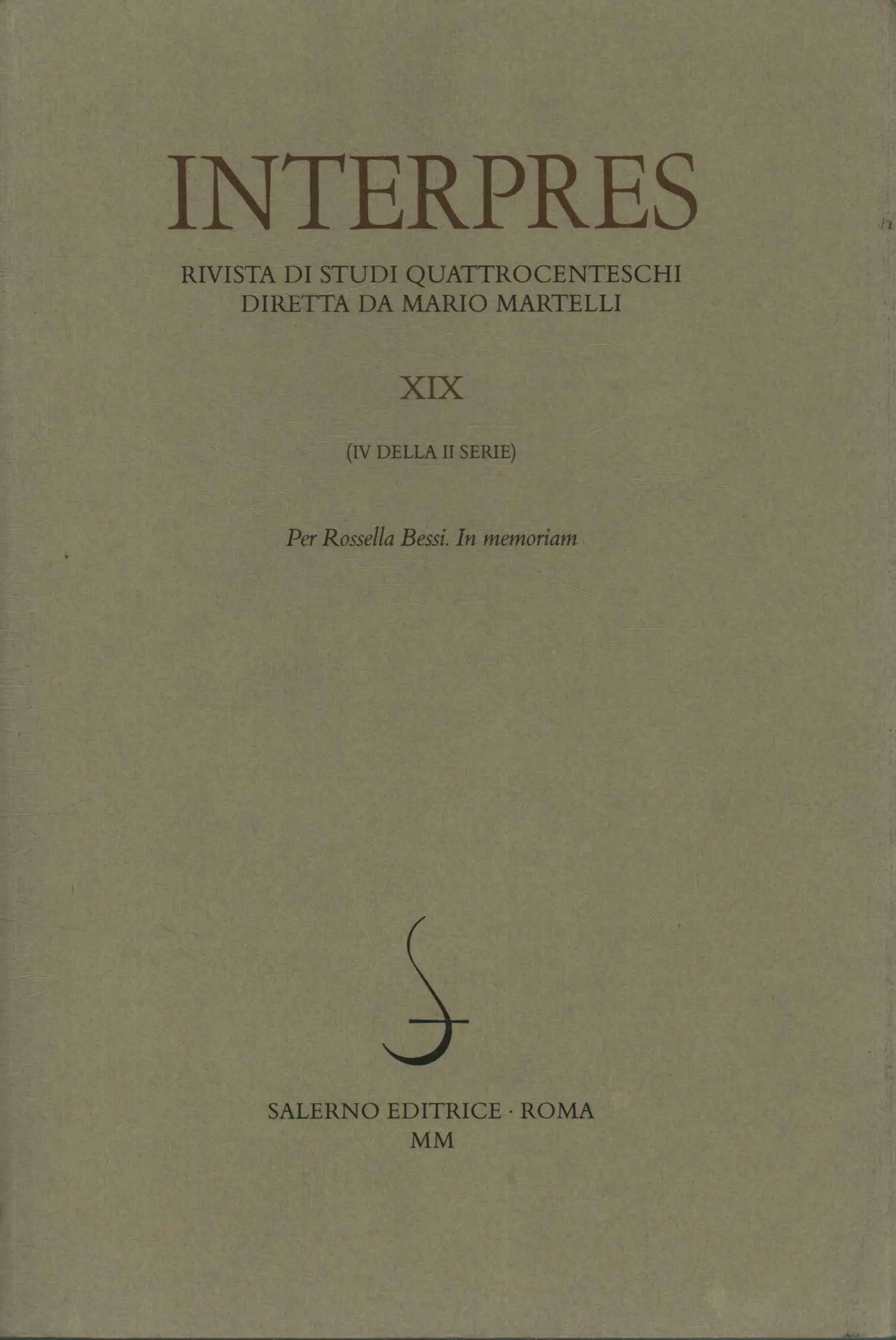 INTERPRES

RIVISTA DI STUDI QUATTROCENTESCHI
DIRETTA DA MARIO MARTELLI

XIX

(IV DELLA II SERIE)

Per Rossella Bessi. In memoriam

SALERNO EDITRICE · ROMA
MM